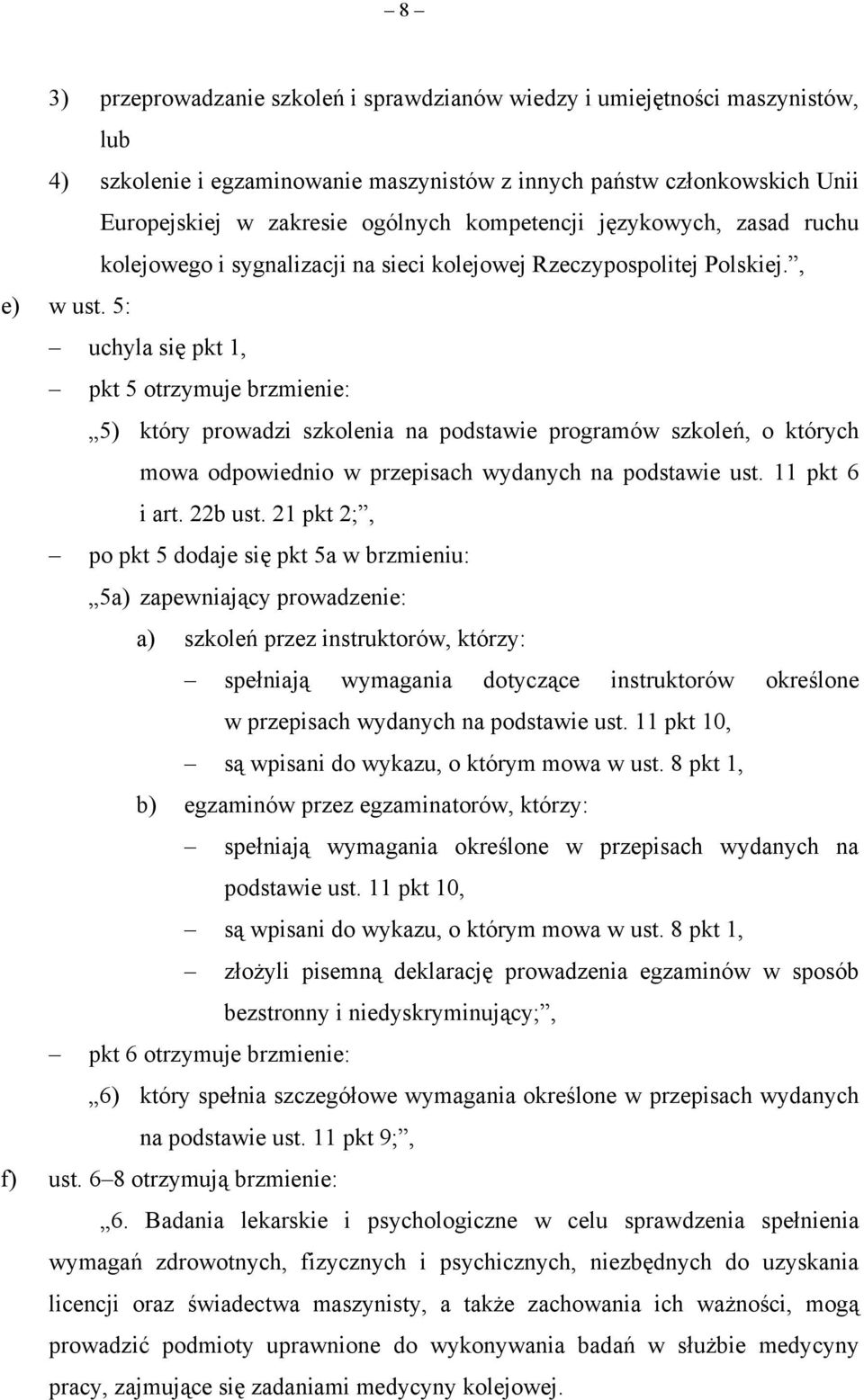 – 8 –

3) przeprowadzanie szkoleń i sprawdzianów wiedzy i umiejętności maszynistów, lub

4) szkolenie i egzaminowanie maszynistów z innych państw członkowskich Unii Europejskiej w zakresie ogólnych kompetencji językowych, zasad ruchu kolejowego i sygnalizacji na sieci kolejowej Rzeczypospolitej Polskiej.”,

e) w ust. 5:

– uchyla się pkt 1,

– pkt 5 otrzymuje brzmienie:

„5) który prowadzi szkolenia na podstawie programów szkoleń, o których mowa odpowiednio w przepisach wydanych na podstawie ust. 11 pkt 6 i art. 22b ust. 21 pkt 2;”,

– po pkt 5 dodaje się pkt 5a w brzmieniu:

„5a) zapewniający prowadzenie:

a) szkoleń przez instruktorów, którzy:

– spełniają wymagania dotyczące instruktorów określone w przepisach wydanych na podstawie ust. 11 pkt 10,

– są wpisani do wykazu, o którym mowa w ust. 8 pkt 1,

b) egzaminów przez egzaminatorów, którzy:

– spełniają wymagania określone w przepisach wydanych na podstawie ust. 11 pkt 10,

– są wpisani do wykazu, o którym mowa w ust. 8 pkt 1,

– złożyli pisemną deklarację prowadzenia egzaminów w sposób bezstronny i niedyskryminujący;”,

– pkt 6 otrzymuje brzmienie:

„6) który spełnia szczegółowe wymagania określone w przepisach wydanych na podstawie ust. 11 pkt 9;”,

f) ust. 6–8 otrzymują brzmienie:

„6. Badania lekarskie i psychologiczne w celu sprawdzenia spełnienia wymagań zdrowotnych, fizycznych i psychicznych, niezbędnych do uzyskania licencji oraz świadectwa maszynisty, a także zachowania ich ważności, mogą prowadzić podmioty uprawnione do wykonywania badań w służbie medycyny pracy, zajmujące się zadaniami medycyny kolejowej.